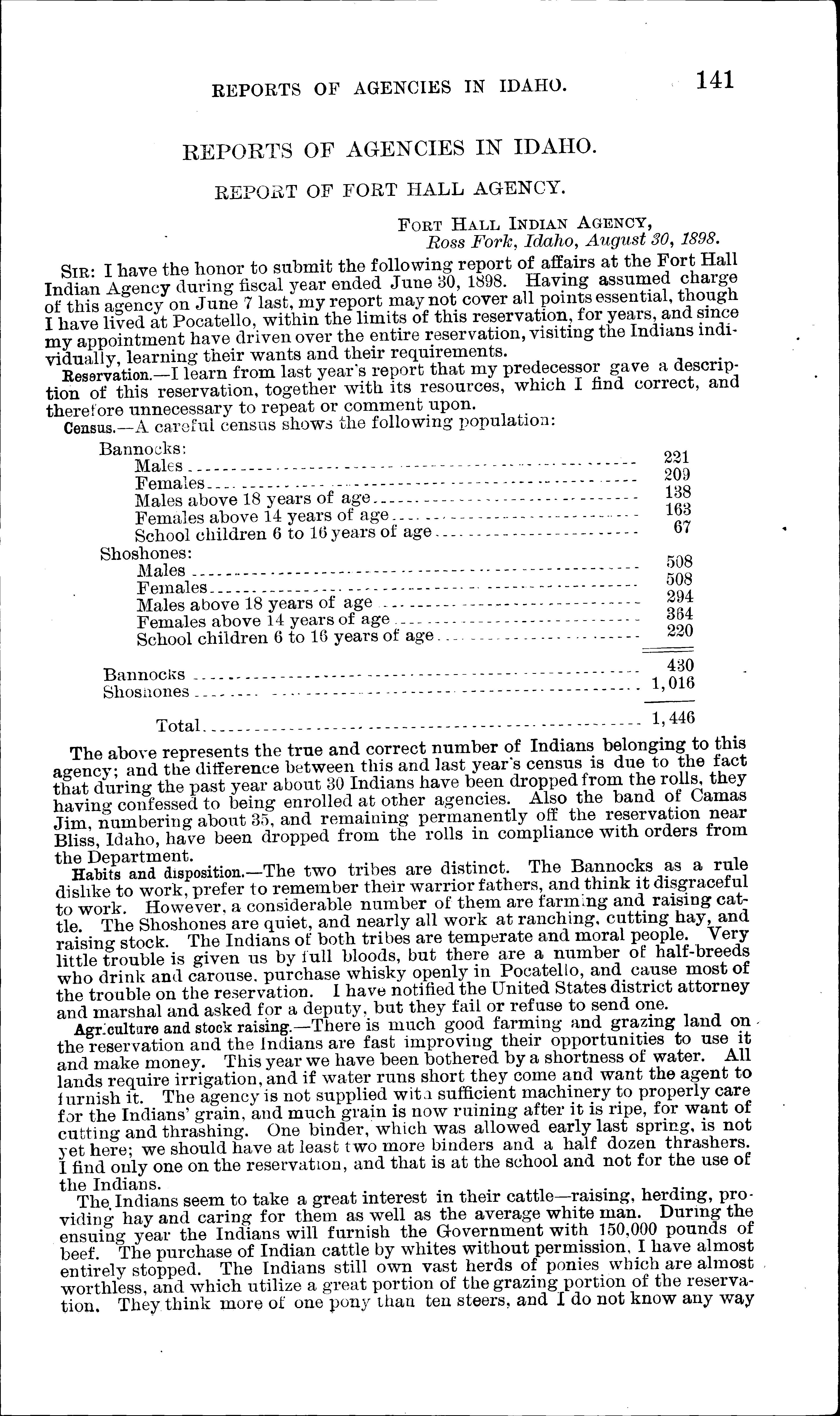 REPORTS OF AGENCIES IN IDAHO. 141

REPORTS OF AGENCIES IN IDAHO.

REPORT OF FORT HALL AGENCY.

FORT HALL INDIAN AGENCY,
Ross Fork, Idaho, August 30, 1898.

SIR: I have the honor to submit the following report of affairs at the Fort Hall Indian Agency during fiscal year ended June 30, 1898. Having assumed charge of this agency on June 7 last, my report may not cover all points essential, though I have lived at Pocatello, within the limits of this reservation, for years, and since my appointment have driven over the entire reservation, visiting the Indians individually, learning their wants and their requirements.

Reservation.—I learn from last year's report that my predecessor gave a description of this reservation, together with its resources, which I find correct, and therefore unnecessary to repeat or comment upon.

Census.—A careful census shows the following population:

| | |
|---|---|
| Bannocks: | |
| Males | 221 |
| Females | 209 |
| Males above 18 years of age | 138 |
| Females above 14 years of age | 163 |
| School children 6 to 16 years of age | 67 |
| Shoshones: | |
| Males | 508 |
| Females | 508 |
| Males above 18 years of age | 294 |
| Females above 14 years of age | 364 |
| School children 6 to 16 years of age | 220 |
| Bannocks | 430 |
| Shoshones | 1,016 |
| Total | 1,446 |

The above represents the true and correct number of Indians belonging to this agency; and the difference between this and last year's census is due to the fact that during the past year about 30 Indians have been dropped from the rolls, they having confessed to being enrolled at other agencies. Also the band of Camas Jim, numbering about 35, and remaining permanently off the reservation near Bliss, Idaho, have been dropped from the rolls in compliance with orders from the Department.

Habits and disposition.—The two tribes are distinct. The Bannocks as a rule dislike to work, prefer to remember their warrior fathers, and think it disgraceful to work. However, a considerable number of them are farming and raising cattle. The Shoshones are quiet, and nearly all work at ranching, cutting hay, and raising stock. The Indians of both tribes are temperate and moral people. Very little trouble is given us by full bloods, but there are a number of half-breeds who drink and carouse, purchase whisky openly in Pocatello, and cause most of the trouble on the reservation. I have notified the United States district attorney and marshal and asked for a deputy, but they fail or refuse to send one.

Agriculture and stock raising.—There is much good farming and grazing land on the reservation and the Indians are fast improving their opportunities to use it and make money. This year we have been bothered by a shortness of water. All lands require irrigation, and if water runs short they come and want the agent to furnish it. The agency is not supplied with sufficient machinery to properly care for the Indians' grain, and much grain is now ruining after it is ripe, for want of cutting and thrashing. One binder, which was allowed early last spring, is not yet here; we should have at least two more binders and a half dozen thrashers. I find only one on the reservation, and that is at the school and not for the use of the Indians.

The Indians seem to take a great interest in their cattle—raising, herding, providing hay and caring for them as well as the average white man. During the ensuing year the Indians will furnish the Government with 150,000 pounds of beef. The purchase of Indian cattle by whites without permission, I have almost entirely stopped. The Indians still own vast herds of ponies which are almost worthless, and which utilize a great portion of the grazing portion of the reservation. They think more of one pony than ten steers, and I do not know any way